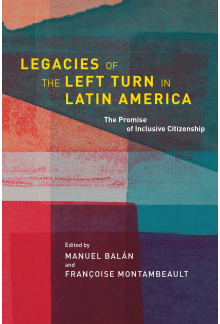 LEGACIES OF THE LEFT TURN IN LATIN AMERICA

The Promise of Inclusive Citizenship

Edited by
MANUEL BALÁN
and
FRANÇOISE MONTAMBEAULT